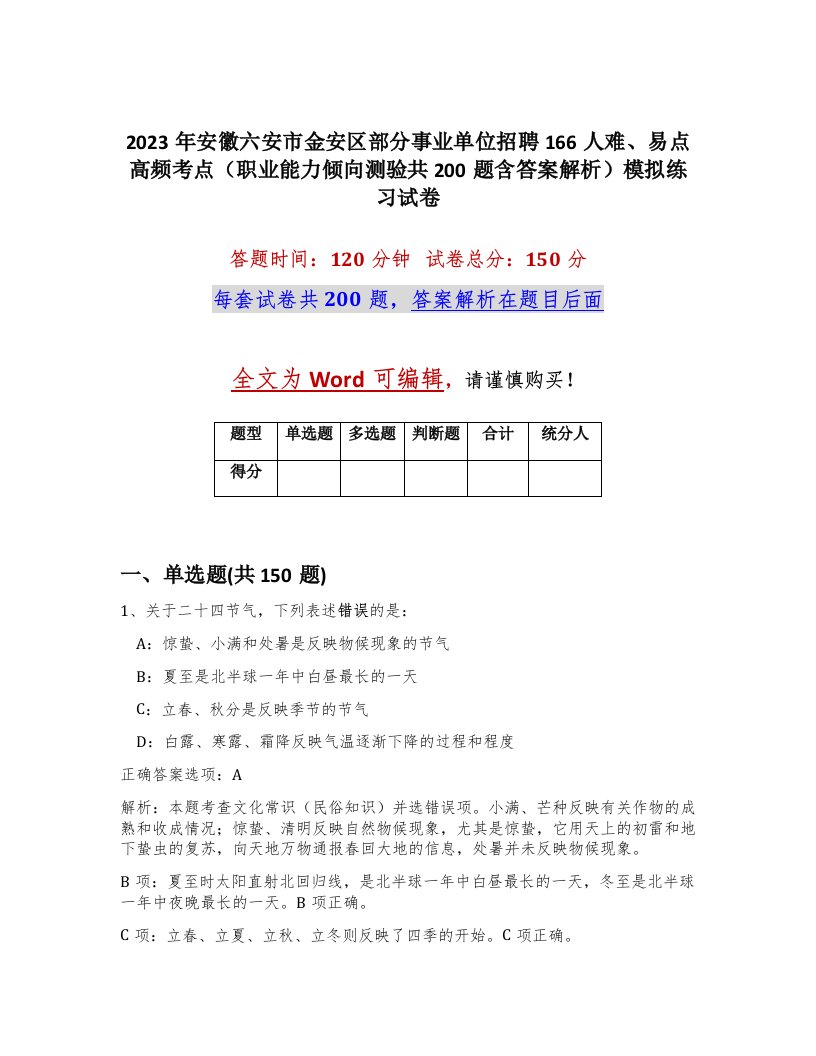 2023 年安徽六安市金安区部分事业单位招聘 166 人难、易点高频考点（职业能力倾向测验共 200 题含答案解析）模拟练习试卷

答题时间：120 分钟　试卷总分：150 分

每套试卷共 200 题，答案解析在题目后面

全文为 Word 可编辑，请谨慎购买！

| 题型 | 单选题 | 多选题 | 判断题 | 合计 | 统分人 |
|---|---|---|---|---|---|
| 得分 | | | | | |

一、单选题(共 150 题)

1、关于二十四节气，下列表述错误的是：

A：惊蛰、小满和处暑是反映物候现象的节气

B：夏至是北半球一年中白昼最长的一天

C：立春、秋分是反映季节的节气

D：白露、寒露、霜降反映气温逐渐下降的过程和程度

正确答案选项：A

解析：本题考查文化常识（民俗知识）并选错误项。小满、芒种反映有关作物的成熟和收成情况；惊蛰、清明反映自然物候现象，尤其是惊蛰，它用天上的初雷和地下蛰虫的复苏，向天地万物通报春回大地的信息，处暑并未反映物候现象。

B 项：夏至时太阳直射北回归线，是北半球一年中白昼最长的一天，冬至是北半球一年中夜晚最长的一天。B 项正确。

C 项：立春、立夏、立秋、立冬则反映了四季的开始。C 项正确。